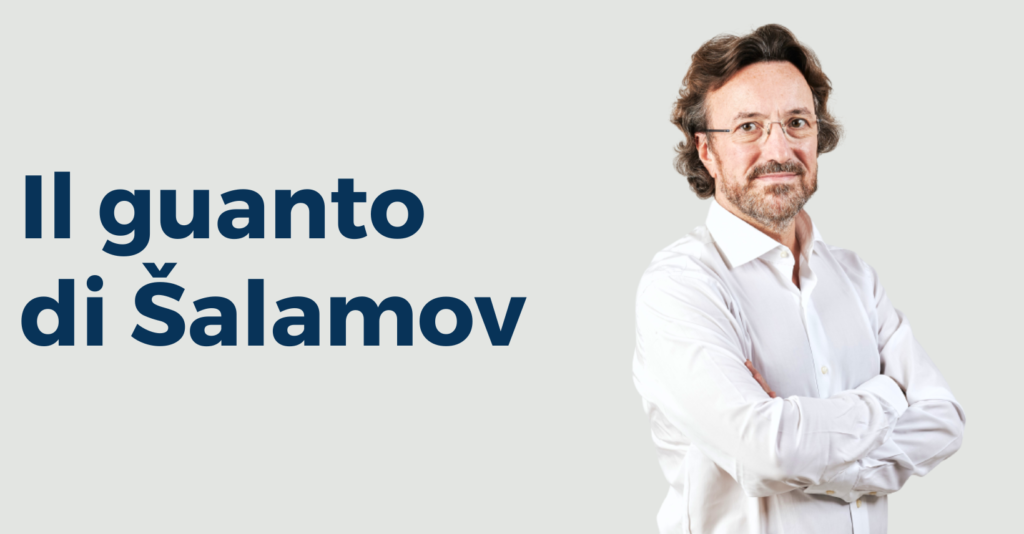 Il guanto di Šalamov